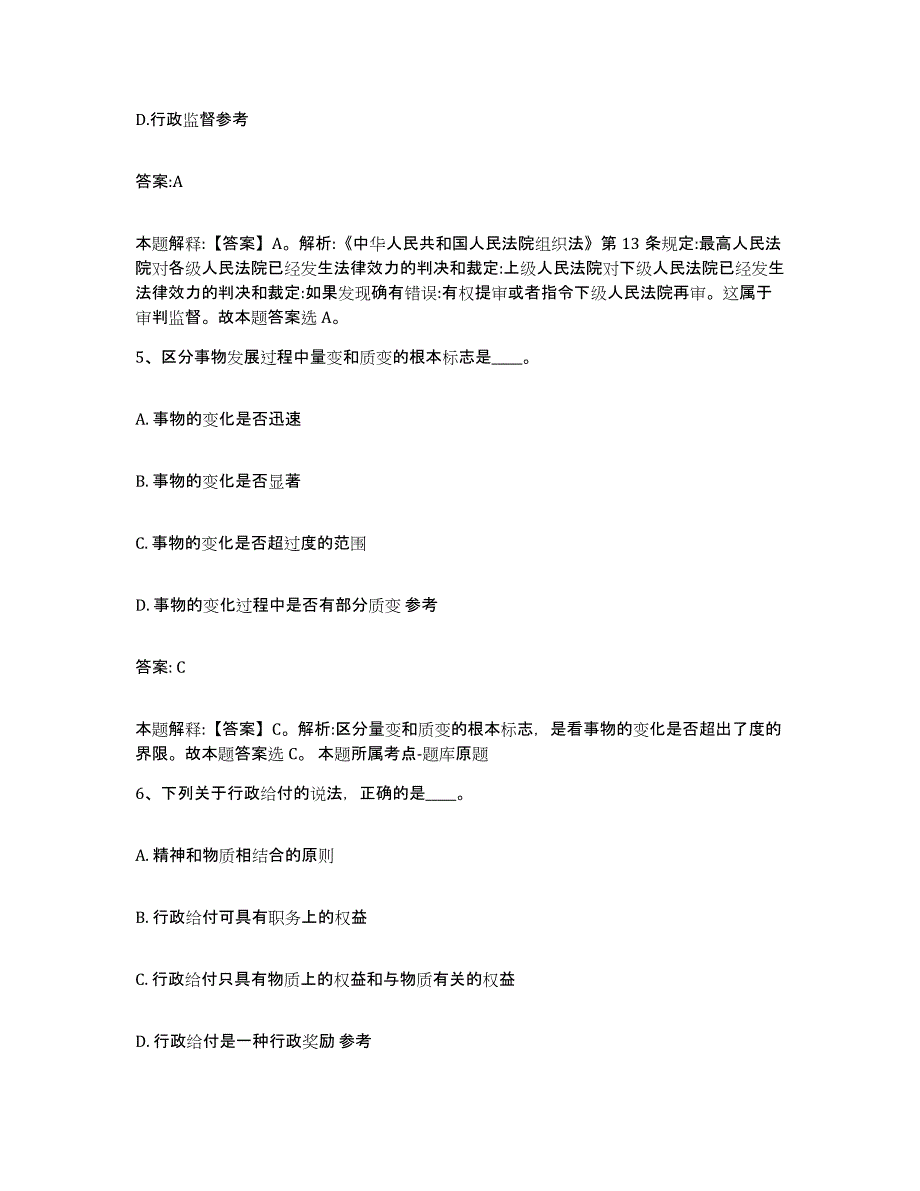 D.行政监督参考

答案:A

本题解释:【答案】A。解析:《中华人民共和国人民法院组织法》第 13 条规定:最高人民法院对各级人民法院已经发生法律效力的判决和裁定:上级人民法院对下级人民法院已经发生法律效力的判决和裁定:如果发现确有错误:有权提审或者指令下级人民法院再审。这属于审判监督。故本题答案选 A。

5、区分事物发展过程中量变和质变的根本标志是____。

A. 事物的变化是否迅速

B. 事物的变化是否显著

C. 事物的变化是否超过度的范围

D. 事物的变化过程中是否有部分质变 参考

答案: C

本题解释:【答案】C。解析:区分量变和质变的根本标志，是看事物的变化是否超出了度的界限。故本题答案选 C。 本题所属考点-题库原题

6、下列关于行政给付的说法，正确的是____。

A. 精神和物质相结合的原则

B. 行政给付可具有职务上的权益

C. 行政给付只具有物质上的权益和与物质有关的权益

D. 行政给付是一种行政奖励 参考